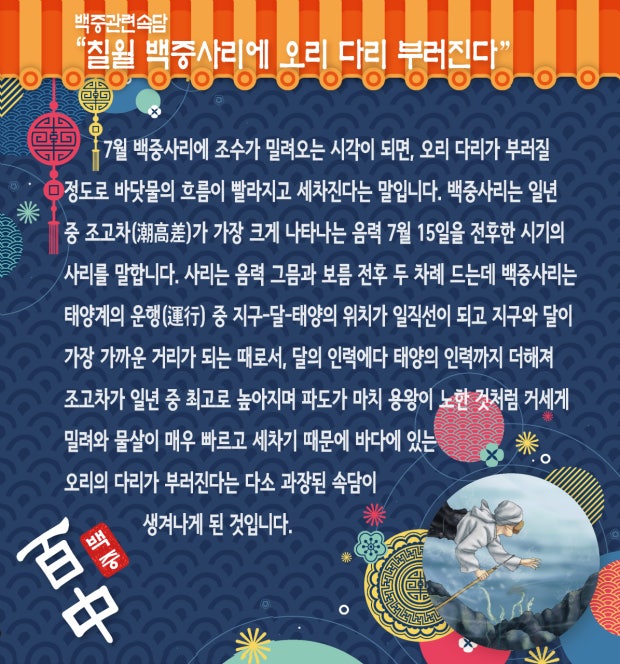 백중관련속담
"칠월 백중사리에 오리 다리 부러진다"

7월 백중사리에 조수가 밀려오는 시각이 되면, 오리 다리가 부러질 정도로 바닷물의 흐름이 빨라지고 세차진다는 말입니다. 백중사리는 일년 중 조고차(潮高差)가 가장 크게 나타나는 음력 7월 15일을 전후한 시기의 사리를 말합니다. 사리는 음력 그믐과 보름 전후 두 차례 드는데 백중사리는 태양계의 운행(運行) 중 지구-달-태양의 위치가 일직선이 되고 지구와 달이 가장 가까운 거리가 되는 때로서, 달의 인력에다 태양의 인력까지 더해져 조고차가 일년 중 최고로 높아지며 파도가 마치 용왕이 노한 것처럼 거세게 밀려와 물살이 매우 빠르고 세차기 때문에 바다에 있는 오리의 다리가 부러진다는 다소 과장된 속담이 생겨나게 된 것입니다.

百中
백중